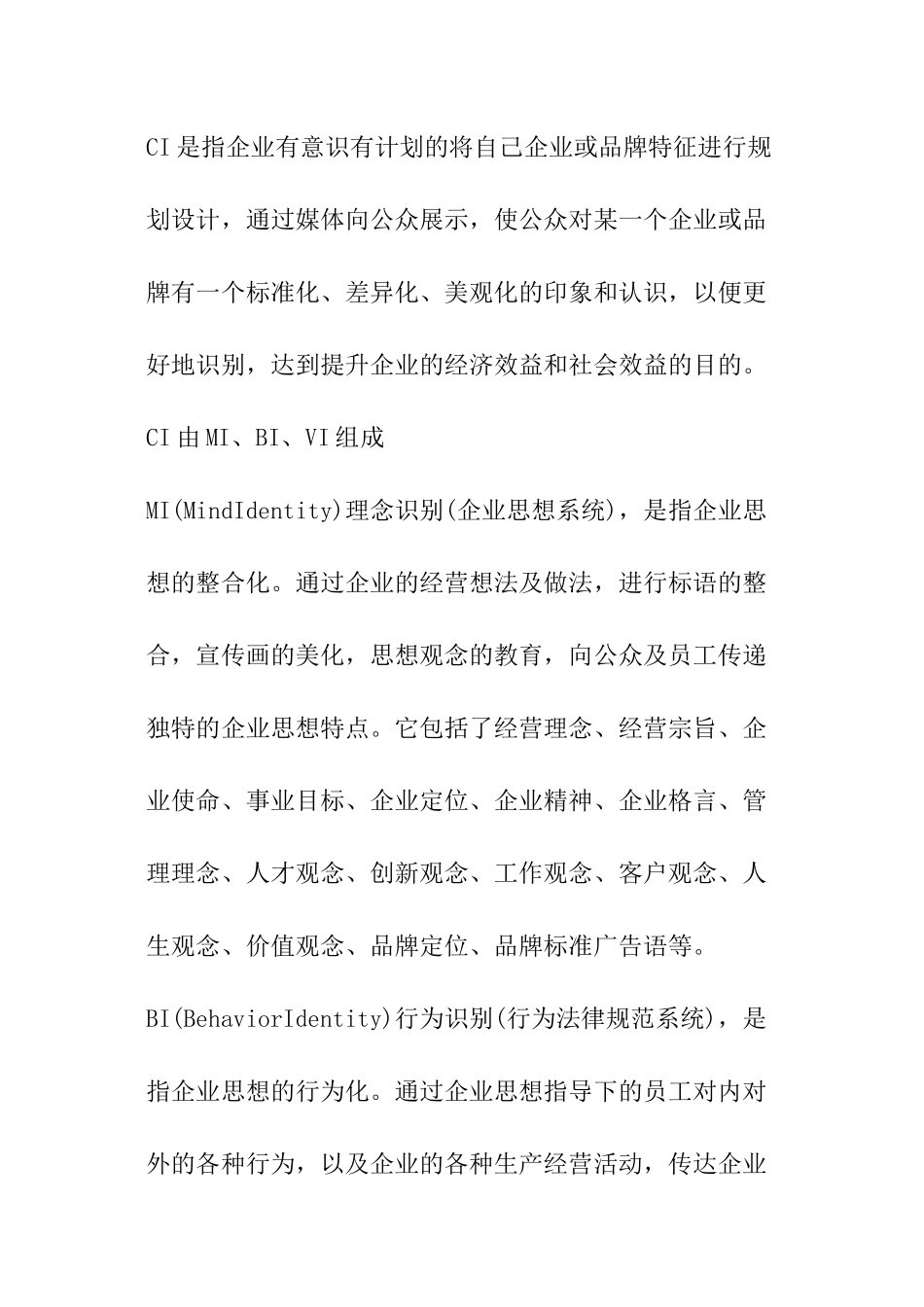 CI是指企业有意识有计划的将自己企业或品牌特征进行规划设计，通过媒体向公众展示，使公众对某一个企业或品牌有一个标准化、差异化、美观化的印象和认识，以便更好地识别，达到提升企业的经济效益和社会效益的目的。

CI由MI、BI、VI组成

MI(MindIdentity)理念识别(企业思想系统)，是指企业思想的整合化。通过企业的经营想法及做法，进行标语的整合，宣传画的美化，思想观念的教育，向公众及员工传递独特的企业思想特点。它包括了经营理念、经营宗旨、企业使命、事业目标、企业定位、企业精神、企业格言、管理理念、人才观念、创新观念、工作观念、客户观念、人生观念、价值观念、品牌定位、品牌标准广告语等。

BI(BehaviorIdentity)行为识别(行为法律规范系统)，是指企业思想的行为化。通过企业思想指导下的员工对内对外的各种行为，以及企业的各种生产经营活动，传达企业